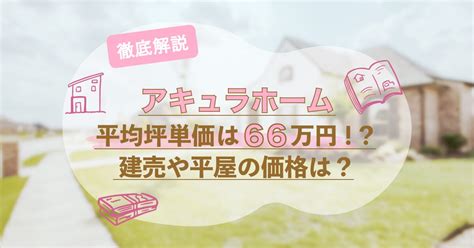 徹底解説

アキュラホーム

平均坪単価は66万円！？

建売や平屋の価格は？